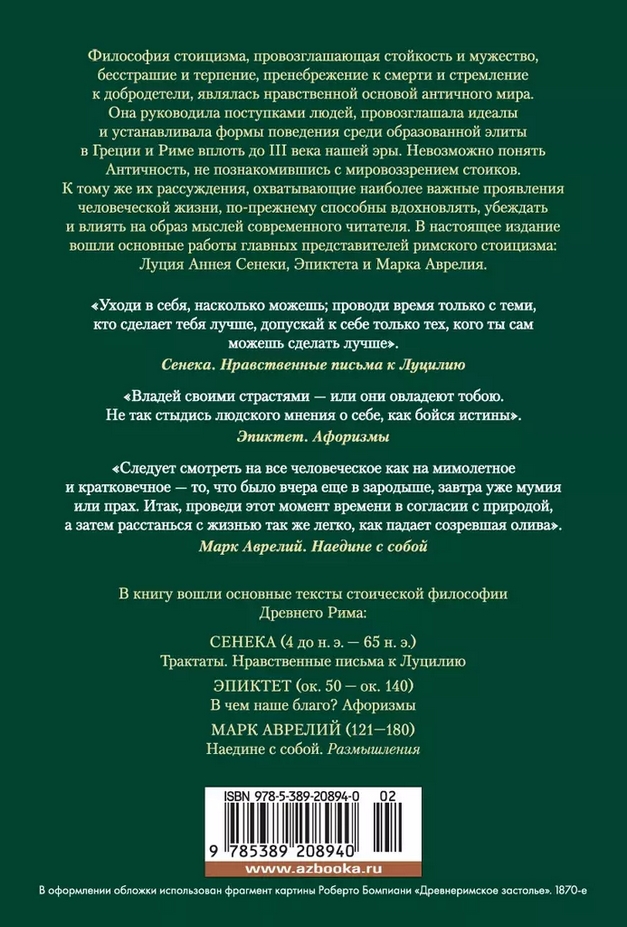 Философия стоицизма, провозглашающая стойкость и мужество, бесстрашие и терпение, пренебрежение к смерти и стремление к добродетели, являлась нравственной основой античного мира. Она руководила поступками людей, провозглашала идеалы и устанавливала формы поведения среди образованной элиты в Греции и Риме вплоть до III века нашей эры. Невозможно понять Античность, не познакомившись с мировоззрением стоиков. К тому же их рассуждения, охватывающие наиболее важные проявления человеческой жизни, по-прежнему способны вдохновлять, убеждать и влиять на образ мыслей современного читателя. В настоящее издание вошли основные работы главных представителей римского стоицизма: Луция Аннея Сенеки, Эпиктета и Марка Аврелия.

«Уходи в себя, насколько можешь; проводи время только с теми, кто сделает тебя лучше, допускай к себе только тех, кого ты сам можешь сделать лучше».
Сенека. Нравственные письма к Луцилию

«Владей своими страстями — или они овладеют тобою. Не так стыдись людского мнения о себе, как бойся истины».
Эпиктет. Афоризмы

«Следует смотреть на все человеческое как на мимолетное и кратковечное — то, что было вчера еще в зародыше, завтра уже мумия или прах. Итак, проведи этот момент времени в согласии с природой, а затем расстанься с жизнью так же легко, как падает созревшая олива».
Марк Аврелий. Наедине с собой

В книгу вошли основные тексты стоической философии Древнего Рима:

СЕНЕКА (4 до н. э. — 65 н. э.)
Трактаты. Нравственные письма к Луцилию

ЭПИКТЕТ (ок. 50 — ок. 140)
В чем наше благо? Афоризмы

МАРК АВРЕЛИЙ (121—180)
Наедине с собой. Размышления

ISBN 978-5-389-20894-0 02
9 785389 208940
www.azbooka.ru

В оформлении обложки использован фрагмент картины Роберто Бомпиани «Древнеримское застолье». 1870-е